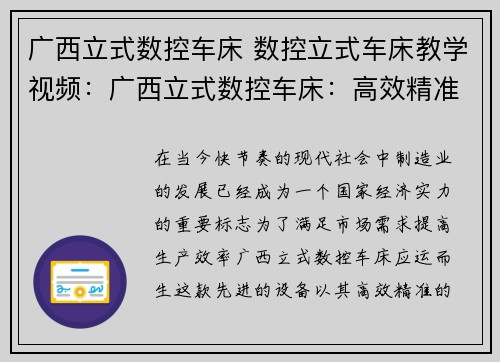 广西立式数控车床 数控立式车床教学视频：广西立式数控车床：高效精准

在当今快节奏的现代社会中制造业的发展已经成为一个国家经济实力的重要标志为了满足市场需求提高生产效率广西立式数控车床应运而生这款先进的设备以其高效精准的